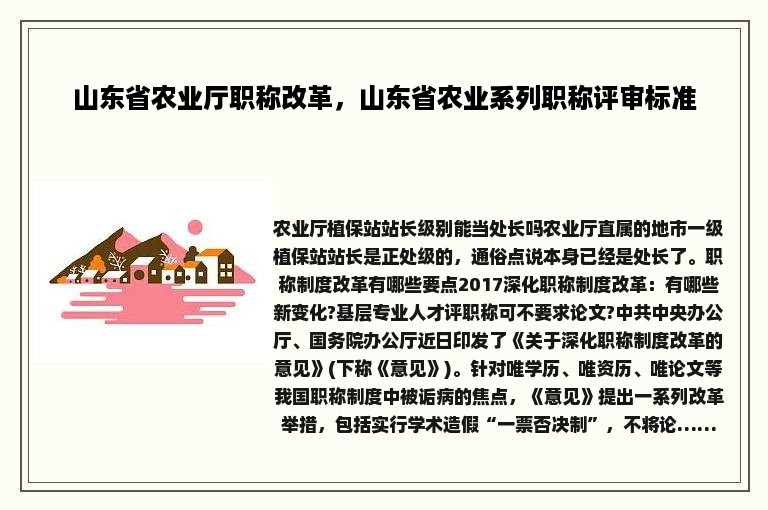 山东省农业厅职称改革，山东省农业系列职称评审标准

农业厅植保站站长级别能当处长吗农业厅直属的地市一级植保站站长是正处级的，通俗点说本身已经是处长了。职称制度改革有哪些要点2017深化职称制度改革：有哪些新变化?基层专业人才评职称可不要求论文?中共中央办公厅、国务院办公厅近日印发了《关于深化职称制度改革的意见》(下称《意见》)。针对唯学历、唯资历、唯论文等我国职称制度中被诟病的焦点，《意见》提出一系列改革举措，包括实行学术造假“一票否决制”，不将论……